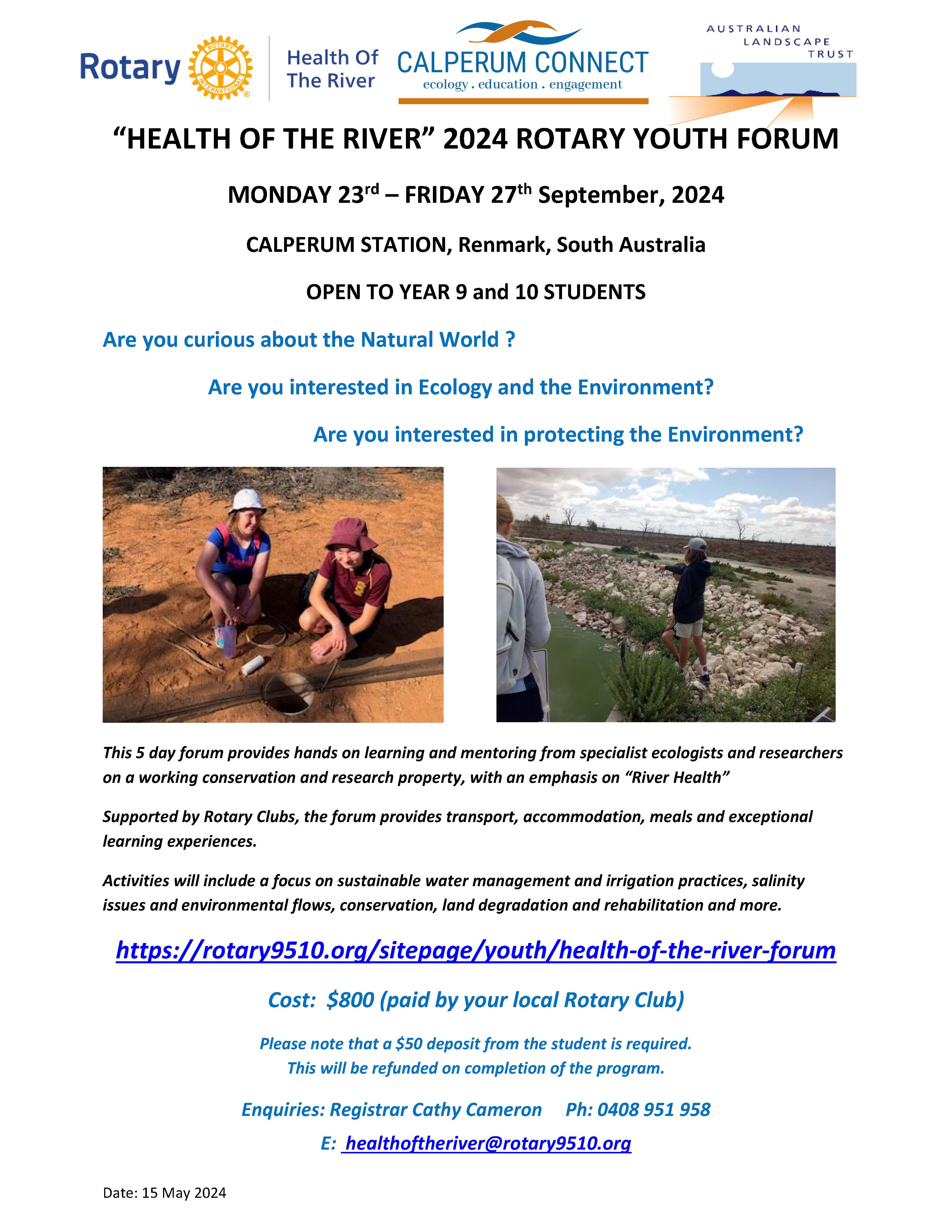 Rotary ROTARY INTERNATIONAL Health Of The River

CALPERUM CONNECT
ecology . education . engagement

AUSTRALIAN LANDSCAPE TRUST

"HEALTH OF THE RIVER" 2024 ROTARY YOUTH FORUM

MONDAY 23rd – FRIDAY 27th September, 2024

CALPERUM STATION, Renmark, South Australia

OPEN TO YEAR 9 and 10 STUDENTS

Are you curious about the Natural World ?

Are you interested in Ecology and the Environment?

Are you interested in protecting the Environment?

This 5 day forum provides hands on learning and mentoring from specialist ecologists and researchers on a working conservation and research property, with an emphasis on "River Health"

Supported by Rotary Clubs, the forum provides transport, accommodation, meals and exceptional learning experiences.

Activities will include a focus on sustainable water management and irrigation practices, salinity issues and environmental flows, conservation, land degradation and rehabilitation and more.

https://rotary9510.org/sitepage/youth/health-of-the-river-forum

Cost: $800 (paid by your local Rotary Club)

Please note that a $50 deposit from the student is required.
This will be refunded on completion of the program.

Enquiries: Registrar Cathy Cameron Ph: 0408 951 958

E: healthoftheriver@rotary9510.org

Date: 15 May 2024